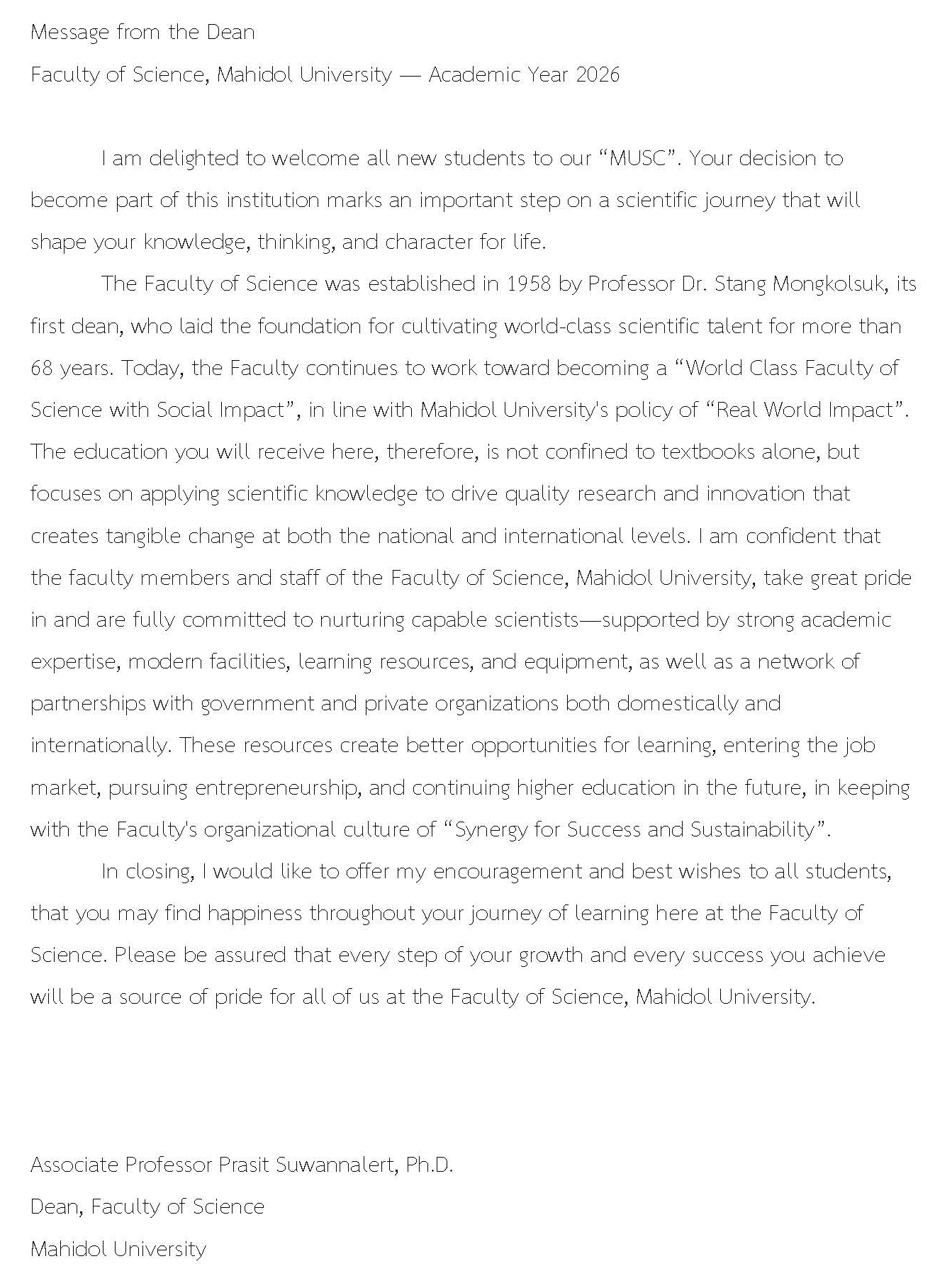 Message from the Dean

Faculty of Science, Mahidol University — Academic Year 2026

I am delighted to welcome all new students to our “MUSC”. Your decision to become part of this institution marks an important step on a scientific journey that will shape your knowledge, thinking, and character for life.

The Faculty of Science was established in 1958 by Professor Dr. Stang Mongkolsuk, its first dean, who laid the foundation for cultivating world-class scientific talent for more than 68 years. Today, the Faculty continues to work toward becoming a “World Class Faculty of Science with Social Impact”, in line with Mahidol University's policy of “Real World Impact”. The education you will receive here, therefore, is not confined to textbooks alone, but focuses on applying scientific knowledge to drive quality research and innovation that creates tangible change at both the national and international levels. I am confident that the faculty members and staff of the Faculty of Science, Mahidol University, take great pride in and are fully committed to nurturing capable scientists—supported by strong academic expertise, modern facilities, learning resources, and equipment, as well as a network of partnerships with government and private organizations both domestically and internationally. These resources create better opportunities for learning, entering the job market, pursuing entrepreneurship, and continuing higher education in the future, in keeping with the Faculty's organizational culture of “Synergy for Success and Sustainability”.

In closing, I would like to offer my encouragement and best wishes to all students, that you may find happiness throughout your journey of learning here at the Faculty of Science. Please be assured that every step of your growth and every success you achieve will be a source of pride for all of us at the Faculty of Science, Mahidol University.

Associate Professor Prasit Suwannalert, Ph.D.

Dean, Faculty of Science

Mahidol University